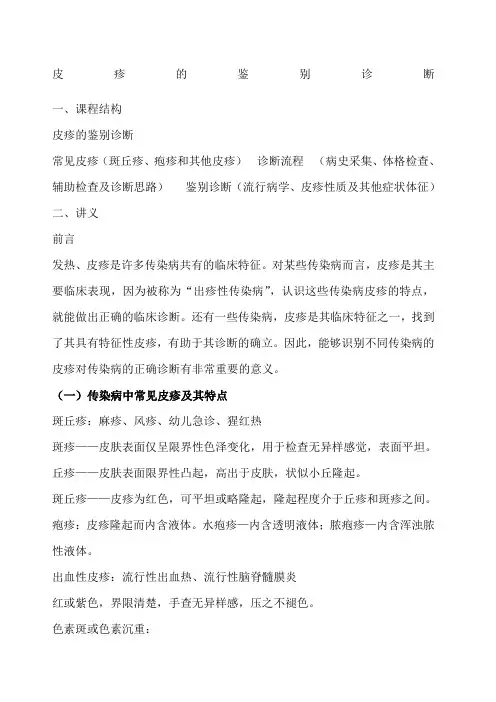 皮　疹　的　鉴　别　诊　断

一、课程结构

皮疹的鉴别诊断

常见皮疹（斑丘疹、疱疹和其他皮疹）　诊断流程　（病史采集、体格检查、辅助检查及诊断思路）　鉴别诊断（流行病学、皮疹性质及其他症状体征）

二、讲义

前言

发热、皮疹是许多传染病共有的临床特征。对某些传染病而言，皮疹是其主要临床表现，因为被称为“出疹性传染病”，认识这些传染病皮疹的特点，就能做出正确的临床诊断。还有一些传染病，皮疹是其临床特征之一，找到了其具有特征性皮疹，有助于其诊断的确立。因此，能够识别不同传染病的皮疹对传染病的正确诊断有非常重要的意义。

（一）传染病中常见皮疹及其特点

斑丘疹：麻疹、风疹、幼儿急诊、猩红热

斑疹——皮肤表面仅呈限界性色泽变化，用于检查无异样感觉，表面平坦。

丘疹——皮肤表面限界性凸起，高出于皮肤，状似小丘隆起。

斑丘疹——皮疹为红色，可平坦或略隆起，隆起程度介于丘疹和斑疹之间。

疱疹：皮疹隆起而内含液体。水疱疹—内含透明液体；脓疱疹—内含浑浊脓性液体。

出血性皮疹：流行性出血热、流行性脑脊髓膜炎

红或紫色，界限清楚，手查无异样感，压之不褪色。

色素斑或色素沉重：